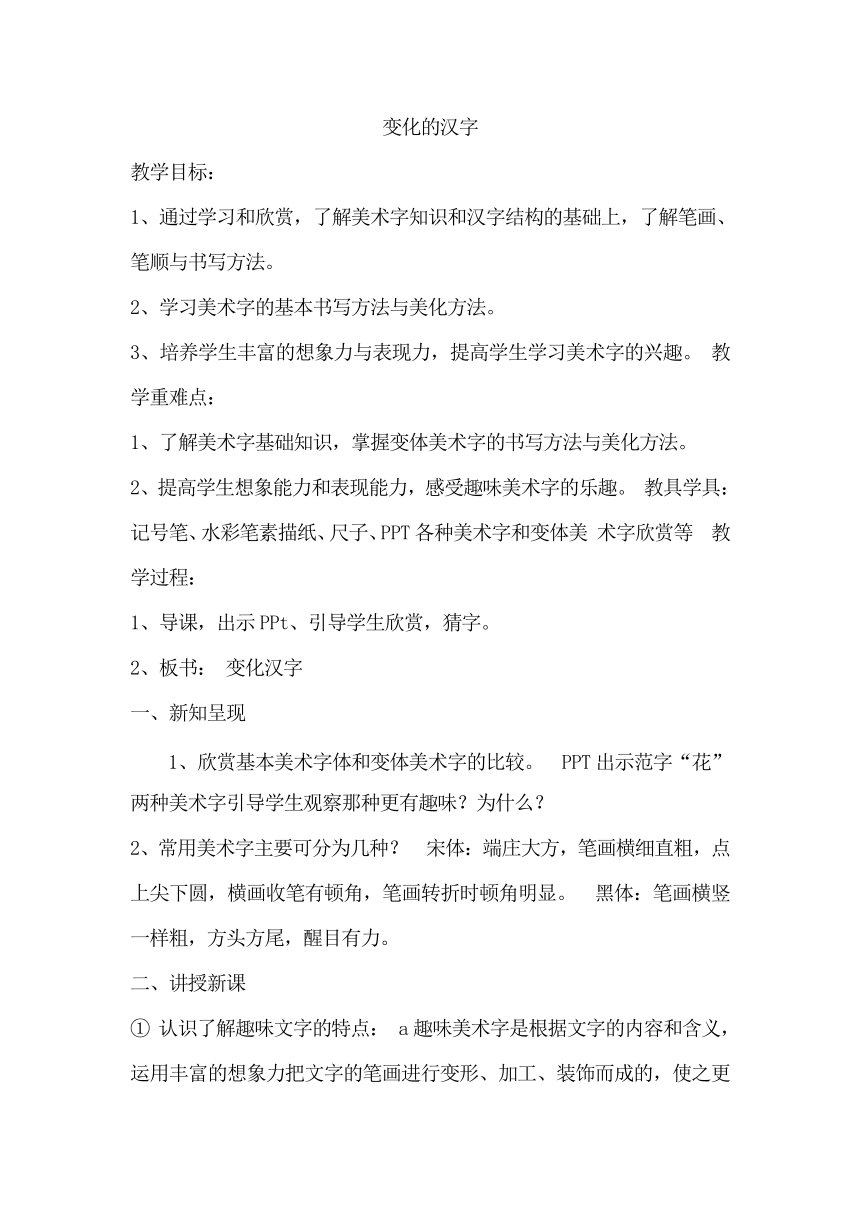 变化的汉字

教学目标：

1、通过学习和欣赏，了解美术字知识和汉字结构的基础上，了解笔画、笔顺与书写方法。

2、学习美术字的基本书写方法与美化方法。

3、培养学生丰富的想象力与表现力，提高学生学习美术字的兴趣。 教学重难点：

1、了解美术字基础知识，掌握变体美术字的书写方法与美化方法。

2、提高学生想象能力和表现能力，感受趣味美术字的乐趣。 教具学具：记号笔、水彩笔素描纸、尺子、PPT 各种美术字和变体美 术字欣赏等 教学过程：

1、导课，出示 PPt、引导学生欣赏，猜字。

2、板书： 变化汉字

一、新知呈现

1、欣赏基本美术字体和变体美术字的比较。 PPT 出示范字“花”两种美术字引导学生观察那种更有趣味？为什么？

2、常用美术字主要可分为几种？ 宋体：端庄大方，笔画横细直粗，点上尖下圆，横画收笔有顿角，笔画转折时顿角明显。 黑体：笔画横竖一样粗，方头方尾，醒目有力。

二、讲授新课

① 认识了解趣味文字的特点： a 趣味美术字是根据文字的内容和含义，运用丰富的想象力把文字的笔画进行变形、加工、装饰而成的，使之更